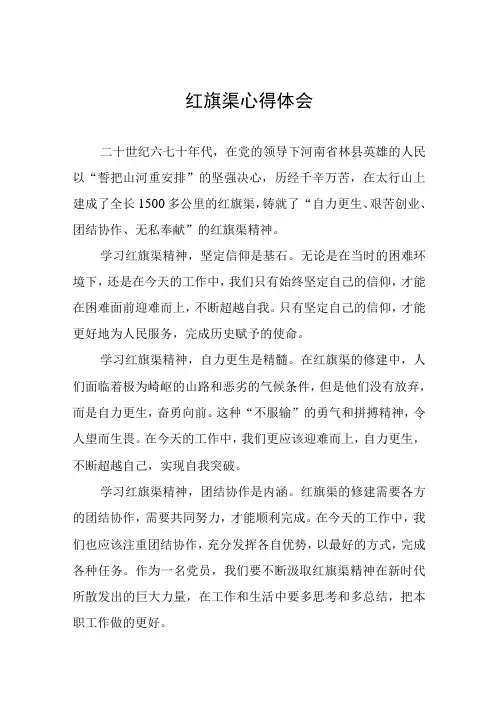 红旗渠心得体会

二十世纪六七十年代，在党的领导下河南省林县英雄的人民以“誓把山河重安排”的坚强决心，历经千辛万苦，在太行山上建成了全长1500多公里的红旗渠，铸就了“自力更生、艰苦创业、团结协作、无私奉献”的红旗渠精神。

学习红旗渠精神，坚定信仰是基石。无论是在当时的困难环境下，还是在今天的工作中，我们只有始终坚定自己的信仰，才能在困难面前迎难而上，不断超越自我。只有坚定自己的信仰，才能更好地为人民服务，完成历史赋予的使命。

学习红旗渠精神，自力更生是精髓。在红旗渠的修建中，人们面临着极为崎岖的山路和恶劣的气候条件，但是他们没有放弃，而是自力更生，奋勇向前。这种“不服输”的勇气和拼搏精神，令人望而生畏。在今天的工作中，我们更应该迎难而上，自力更生，不断超越自己，实现自我突破。

学习红旗渠精神，团结协作是内涵。红旗渠的修建需要各方的团结协作，需要共同努力，才能顺利完成。在今天的工作中，我们也应该注重团结协作，充分发挥各自优势，以最好的方式，完成各种任务。作为一名党员，我们要不断汲取红旗渠精神在新时代所散发出的巨大力量，在工作和生活中要多思考和多总结，把本职工作做的更好。